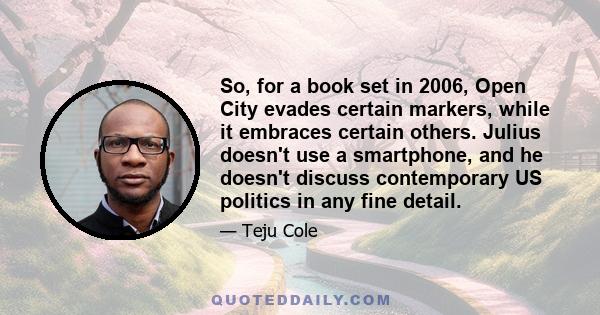 So, for a book set in 2006, Open City evades certain markers, while it embraces certain others. Julius doesn't use a smartphone, and he doesn't discuss contemporary US politics in any fine detail.

— Teju Cole

QUOTEDDAILY.COM